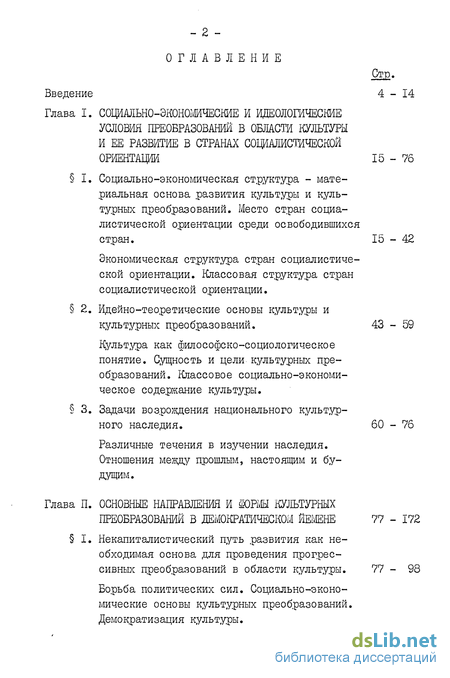 - 2 -

ОГЛАВЛЕНИЕ

Стр.

Введение 4 - I4

Глава I. СОЦИАЛЬНО-ЭКОНОМИЧЕСКИЕ И ИДЕОЛОГИЧЕСКИЕ УСЛОВИЯ ПРЕОБРАЗОВАНИЙ В ОБЛАСТИ КУЛЬТУРЫ И ЕЕ РАЗВИТИЕ В СТРАНАХ СОЦИАЛИСТИЧЕСКОЙ ОРИЕНТАЦИИ I5 - 76

§ I. Социально-экономическая структура - материальная основа развития культуры и культурных преобразований. Место стран социалистической ориентации среди освободившихся стран. I5 - 42

Экономическая структура стран социалистической ориентации. Классовая структура стран социалистической ориентации.

§ 2. Идейно-теоретические основы культуры и культурных преобразований. 43 - 59

Культура как философско-социологическое понятие. Сущность и цели культурных преобразований. Классовое социально-экономическое содержание культуры.

§ 3. Задачи возрождения национального культурного наследия. 60 - 76

Различные течения в изучении наследия. Отношения между прошлым, настоящим и будущим.

Глава П. ОСНОВНЫЕ НАПРАВЛЕНИЯ И ФОРМЫ КУЛЬТУРНЫХ ПРЕОБРАЗОВАНИЙ В ДЕМОКРАТИЧЕСКОМ ЙЕМЕНЕ 77 - I72

§ I. Некапиталистический путь развития как необходимая основа для проведения прогрессивных преобразований в области культуры. 77 - 98

Борьба политических сил. Социально-экономические основы культурных преобразований. Демократизация культуры.

dsLib.net
библиотека диссертаций